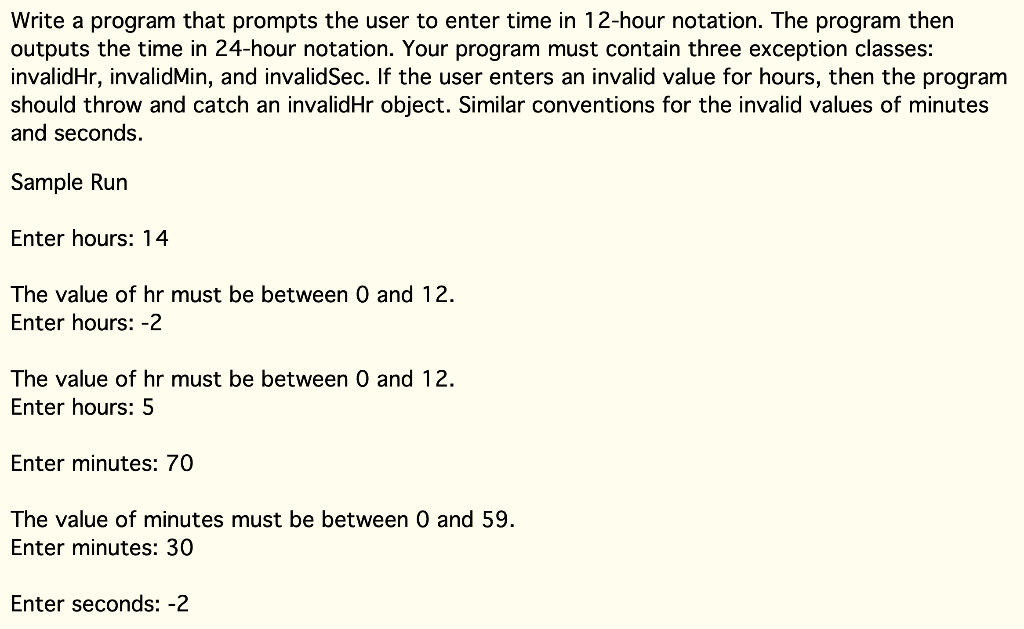 Write a program that prompts the user to enter time in 12-hour notation. The program then outputs the time in 24-hour notation. Your program must contain three exception classes: invalidHr, invalidMin, and invalidSec. If the user enters an invalid value for hours, then the program should throw and catch an invalidHr object. Similar conventions for the invalid values of minutes and seconds.

Sample Run

Enter hours: 14

The value of hr must be between 0 and 12.
Enter hours: -2

The value of hr must be between 0 and 12.
Enter hours: 5

Enter minutes: 70

The value of minutes must be between 0 and 59.
Enter minutes: 30

Enter seconds: -2